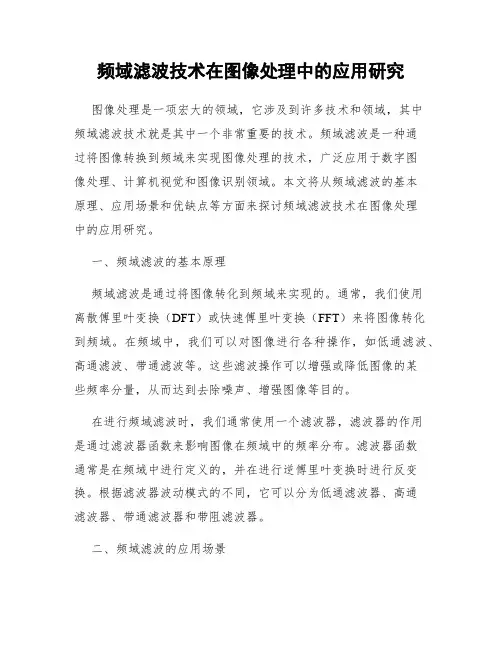 频域滤波技术在图像处理中的应用研究

图像处理是一项宏大的领域，它涉及到许多技术和领域，其中频域滤波技术就是其中一个非常重要的技术。频域滤波是一种通过将图像转换到频域来实现图像处理的技术，广泛应用于数字图像处理、计算机视觉和图像识别领域。本文将从频域滤波的基本原理、应用场景和优缺点等方面来探讨频域滤波技术在图像处理中的应用研究。

一、频域滤波的基本原理

频域滤波是通过将图像转化到频域来实现的。通常，我们使用离散傅里叶变换（DFT）或快速傅里叶变换（FFT）来将图像转化到频域。在频域中，我们可以对图像进行各种操作，如低通滤波、高通滤波、带通滤波等。这些滤波操作可以增强或降低图像的某些频率分量，从而达到去除噪声、增强图像等目的。

在进行频域滤波时，我们通常使用一个滤波器，滤波器的作用是通过滤波器函数来影响图像在频域中的频率分布。滤波器函数通常是在频域中进行定义的，并在进行逆傅里叶变换时进行反变换。根据滤波器波动模式的不同，它可以分为低通滤波器、高通滤波器、带通滤波器和带阻滤波器。

二、频域滤波的应用场景